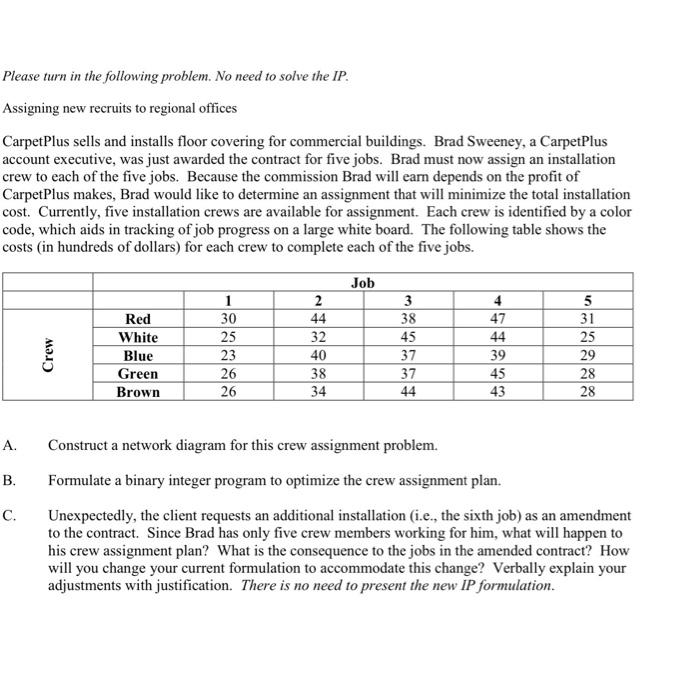 Please turn in the following problem. No need to solve the IP.

Assigning new recruits to regional offices

CarpetPlus sells and installs floor covering for commercial buildings. Brad Sweeney, a CarpetPlus account executive, was just awarded the contract for five jobs. Brad must now assign an installation crew to each of the five jobs. Because the commission Brad will earn depends on the profit of CarpetPlus makes, Brad would like to determine an assignment that will minimize the total installation cost. Currently, five installation crews are available for assignment. Each crew is identified by a color code, which aids in tracking of job progress on a large white board. The following table shows the costs (in hundreds of dollars) for each crew to complete each of the five jobs.

| | | Job | | | | |
|---|---|---|---|---|---|---|
| | | 1 | 2 | 3 | 4 | 5 |
| Crew | Red | 30 | 44 | 38 | 47 | 31 |
| | White | 25 | 32 | 45 | 44 | 25 |
| | Blue | 23 | 40 | 37 | 39 | 29 |
| | Green | 26 | 38 | 37 | 45 | 28 |
| | Brown | 26 | 34 | 44 | 43 | 28 |

A. Construct a network diagram for this crew assignment problem.

B. Formulate a binary integer program to optimize the crew assignment plan.

C. Unexpectedly, the client requests an additional installation (i.e., the sixth job) as an amendment to the contract. Since Brad has only five crew members working for him, what will happen to his crew assignment plan? What is the consequence to the jobs in the amended contract? How will you change your current formulation to accommodate this change? Verbally explain your adjustments with justification. There is no need to present the new IP formulation.